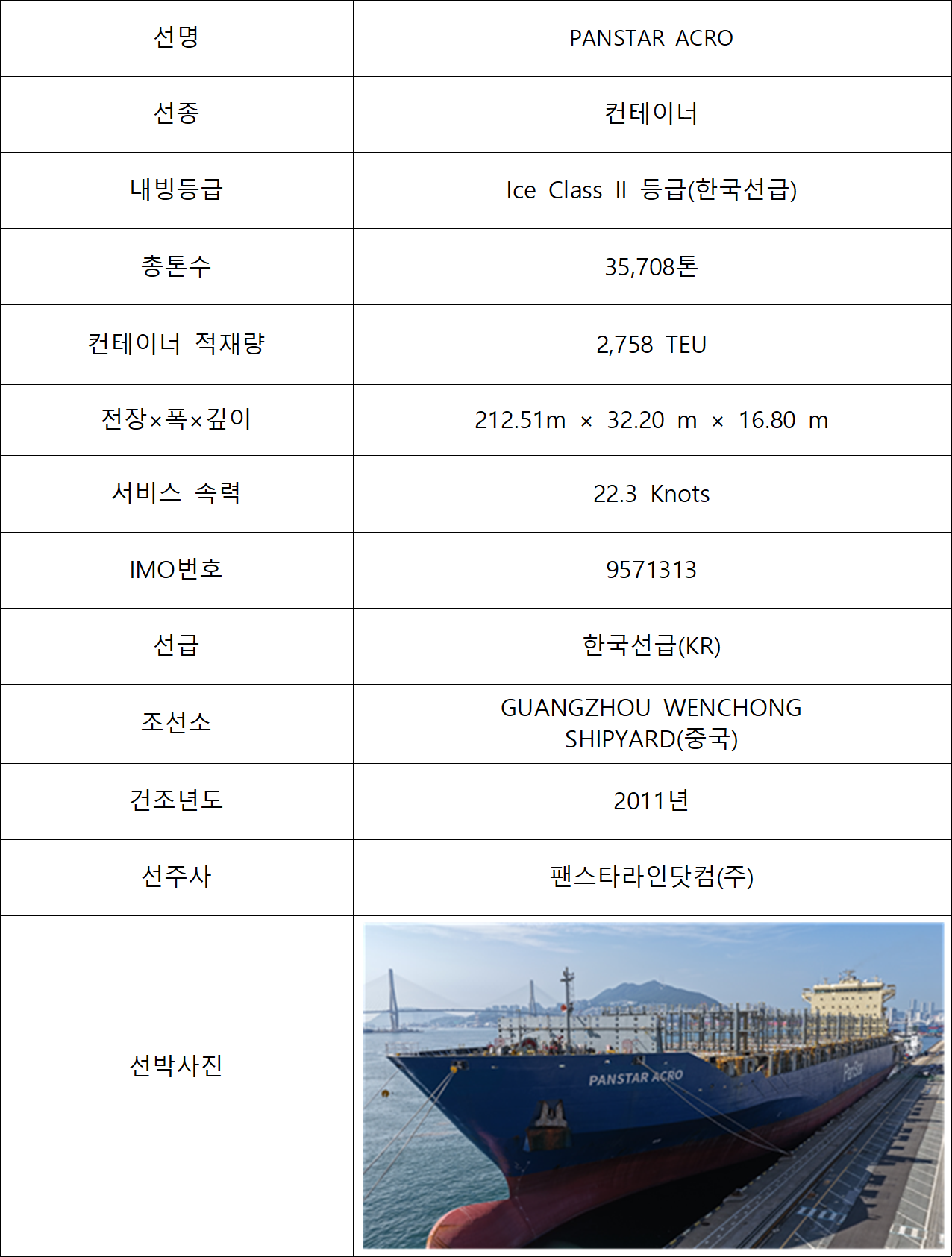 | 선명 | PANSTAR ACRO |
|---|---|
| 선종 | 컨테이너 |
| 내빙등급 | Ice Class II 등급(한국선급) |
| 총톤수 | 35,708톤 |
| 컨테이너 적재량 | 2,758 TEU |
| 전장×폭×깊이 | 212.51m × 32.20 m × 16.80 m |
| 서비스 속력 | 22.3 Knots |
| IMO번호 | 9571313 |
| 선급 | 한국선급(KR) |
| 조선소 | GUANGZHOU WENCHONG SHIPYARD(중국) |
| 건조년도 | 2011년 |
| 선주사 | 팬스타라인닷컴(주) |
| 선박사진 | PANSTAR ACRO PanStar |